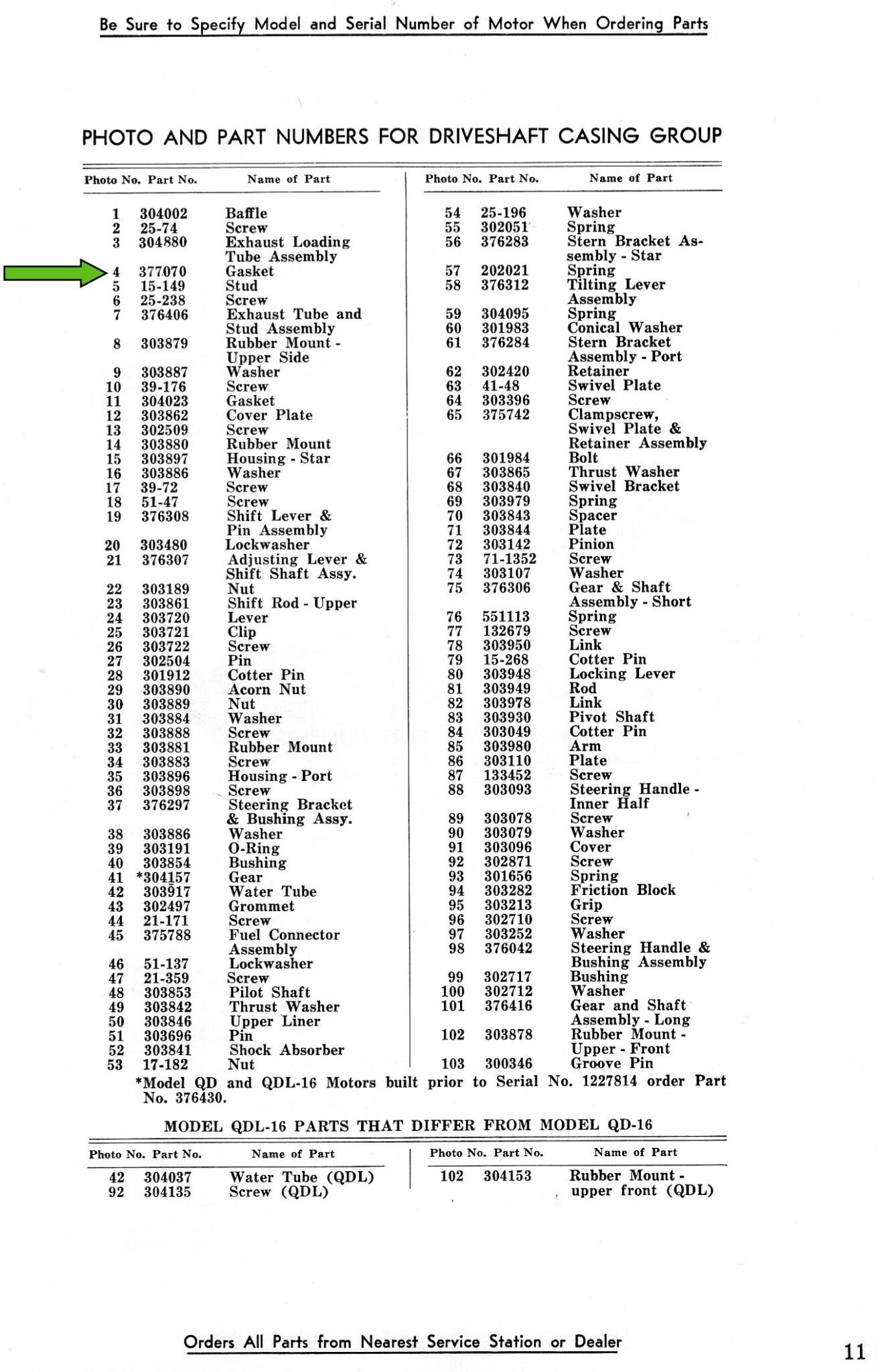 Be Sure to Specify Model and Serial Number of Motor When Ordering Parts

PHOTO AND PART NUMBERS FOR DRIVESHAFT CASING GROUP

| Photo No. | Part No. | Name of Part |
|---|---|---|
| 1 | 304002 | Baffle |
| 2 | 25-74 | Screw |
| 3 | 304880 | Exhaust Loading Tube Assembly |
| 4 | 377070 | Gasket |
| 5 | 15-149 | Stud |
| 6 | 25-238 | Screw |
| 7 | 376406 | Exhaust Tube and Stud Assembly |
| 8 | 303879 | Rubber Mount - Upper Side |
| 9 | 303887 | Washer |
| 10 | 39-176 | Screw |
| 11 | 304023 | Gasket |
| 12 | 303862 | Cover Plate |
| 13 | 302509 | Screw |
| 14 | 303880 | Rubber Mount |
| 15 | 303897 | Housing - Star |
| 16 | 303886 | Washer |
| 17 | 39-72 | Screw |
| 18 | 51-47 | Screw |
| 19 | 376308 | Shift Lever & Pin Assembly |
| 20 | 303480 | Lockwasher |
| 21 | 376307 | Adjusting Lever & Shift Shaft Assy. |
| 22 | 303189 | Nut |
| 23 | 303861 | Shift Rod - Upper |
| 24 | 303720 | Lever |
| 25 | 303721 | Clip |
| 26 | 303722 | Screw |
| 27 | 302504 | Pin |
| 28 | 301912 | Cotter Pin |
| 29 | 303890 | Acorn Nut |
| 30 | 303889 | Nut |
| 31 | 303884 | Washer |
| 32 | 303888 | Screw |
| 33 | 303881 | Rubber Mount |
| 34 | 303883 | Screw |
| 35 | 303896 | Housing - Port |
| 36 | 303898 | Screw |
| 37 | 376297 | Steering Bracket & Bushing Assy. |
| 38 | 303886 | Washer |
| 39 | 303191 | O-Ring |
| 40 | 303854 | Bushing |
| 41 | *304157 | Gear |
| 42 | 303917 | Water Tube |
| 43 | 302497 | Grommet |
| 44 | 21-171 | Screw |
| 45 | 375788 | Fuel Connector Assembly |
| 46 | 51-137 | Lockwasher |
| 47 | 21-359 | Screw |
| 48 | 303853 | Pilot Shaft |
| 49 | 303842 | Thrust Washer |
| 50 | 303846 | Upper Liner |
| 51 | 303696 | Pin |
| 52 | 303841 | Shock Absorber |
| 53 | 17-182 | Nut |

| Photo No. | Part No. | Name of Part |
|---|---|---|
| 54 | 25-196 | Washer |
| 55 | 302051 | Spring |
| 56 | 376283 | Stern Bracket Assembly - Star |
| 57 | 202021 | Spring |
| 58 | 376312 | Tilting Lever Assembly |
| 59 | 304095 | Spring |
| 60 | 301983 | Conical Washer |
| 61 | 376284 | Stern Bracket Assembly - Port |
| 62 | 302420 | Retainer |
| 63 | 41-48 | Swivel Plate |
| 64 | 303396 | Screw |
| 65 | 375742 | Clampscrew, Swivel Plate & Retainer Assembly |
| 66 | 301984 | Bolt |
| 67 | 303865 | Thrust Washer |
| 68 | 303840 | Swivel Bracket |
| 69 | 303979 | Spring |
| 70 | 303843 | Spacer |
| 71 | 303844 | Plate |
| 72 | 303142 | Pinion |
| 73 | 71-1352 | Screw |
| 74 | 303107 | Washer |
| 75 | 376306 | Gear & Shaft Assembly - Short |
| 76 | 551113 | Spring |
| 77 | 132679 | Screw |
| 78 | 303950 | Link |
| 79 | 15-268 | Cotter Pin |
| 80 | 303948 | Locking Lever |
| 81 | 303949 | Rod |
| 82 | 303978 | Link |
| 83 | 303930 | Pivot Shaft |
| 84 | 303049 | Cotter Pin |
| 85 | 303980 | Arm |
| 86 | 303110 | Plate |
| 87 | 133452 | Screw |
| 88 | 303093 | Steering Handle - Inner Half |
| 89 | 303078 | Screw |
| 90 | 303079 | Washer |
| 91 | 303096 | Cover |
| 92 | 302871 | Screw |
| 93 | 301656 | Spring |
| 94 | 303282 | Friction Block |
| 95 | 303213 | Grip |
| 96 | 302710 | Screw |
| 97 | 303252 | Washer |
| 98 | 376042 | Steering Handle & Bushing Assembly |
| 99 | 302717 | Bushing |
| 100 | 302712 | Washer |
| 101 | 376416 | Gear and Shaft Assembly - Long |
| 102 | 303878 | Rubber Mount - Upper - Front |
| 103 | 300346 | Groove Pin |

*Model QD and QDL-16 Motors built prior to Serial No. 1227814 order Part No. 376430.

MODEL QDL-16 PARTS THAT DIFFER FROM MODEL QD-16

| Photo No. | Part No. | Name of Part |
|---|---|---|
| 42 | 304037 | Water Tube (QDL) |
| 92 | 304135 | Screw (QDL) |

| Photo No. | Part No. | Name of Part |
|---|---|---|
| 102 | 304153 | Rubber Mount - upper front (QDL) |

Orders All Parts from Nearest Service Station or Dealer

11